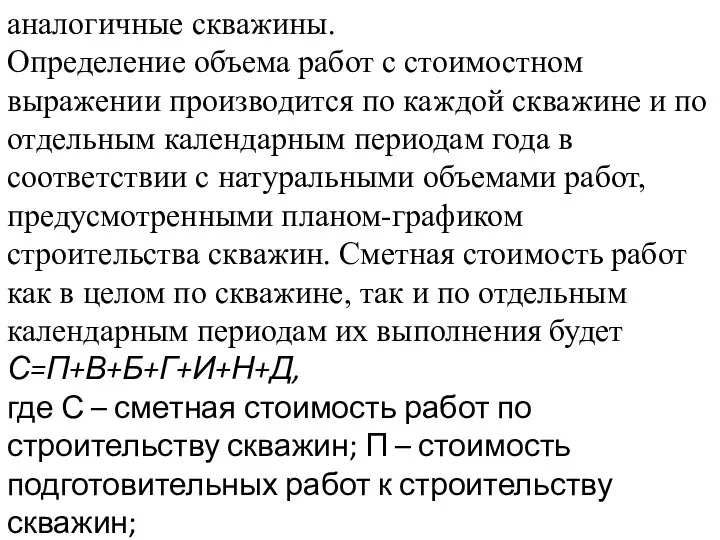 аналогичные скважины.
Определение объема работ с стоимостном выражении производится по каждой скважине и по отдельным календарным периодам года в соответствии с натуральными объемами работ, предусмотренными планом-графиком строительства скважин. Сметная стоимость работ как в целом по скважине, так и по отдельным календарным периодам их выполнения будет
$С=П+В+Б+Г+И+Н+Д,$
где С – сметная стоимость работ по строительству скважин; П – стоимость подготовительных работ к строительству скважин;